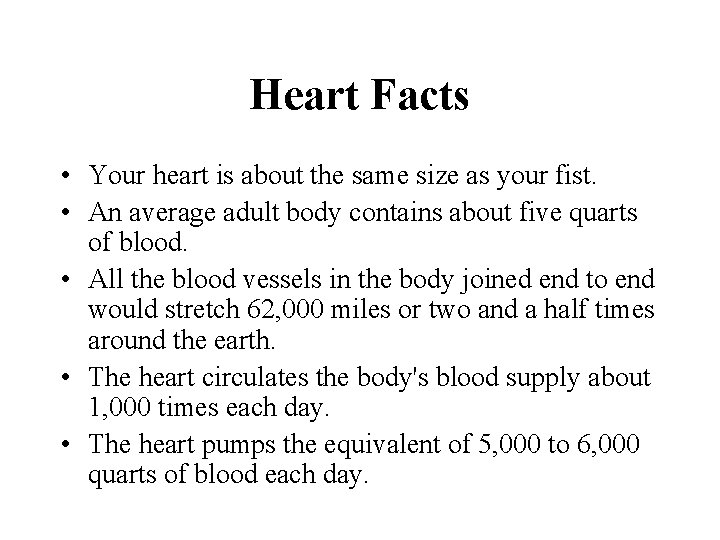 Heart Facts

• Your heart is about the same size as your fist.

• An average adult body contains about five quarts of blood.

• All the blood vessels in the body joined end to end would stretch 62,000 miles or two and a half times around the earth.

• The heart circulates the body's blood supply about 1,000 times each day.

• The heart pumps the equivalent of 5,000 to 6,000 quarts of blood each day.